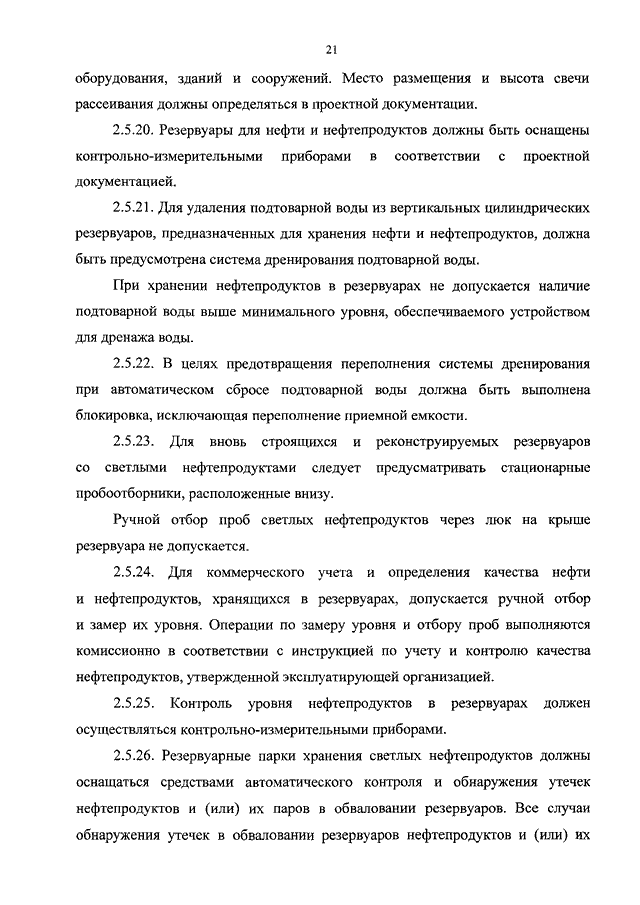 21

оборудования, зданий и сооружений. Место размещения и высота свечи рассеивания должны определяться в проектной документации.

2.5.20. Резервуары для нефти и нефтепродуктов должны быть оснащены контрольно-измерительными приборами в соответствии с проектной документацией.

2.5.21. Для удаления подтоварной воды из вертикальных цилиндрических резервуаров, предназначенных для хранения нефти и нефтепродуктов, должна быть предусмотрена система дренирования подтоварной воды.

При хранении нефтепродуктов в резервуарах не допускается наличие подтоварной воды выше минимального уровня, обеспечиваемого устройством для дренажа воды.

2.5.22. В целях предотвращения переполнения системы дренирования при автоматическом сбросе подтоварной воды должна быть выполнена блокировка, исключающая переполнение приемной емкости.

2.5.23. Для вновь строящихся и реконструируемых резервуаров со светлыми нефтепродуктами следует предусматривать стационарные пробоотборники, расположенные внизу.

Ручной отбор проб светлых нефтепродуктов через люк на крыше резервуара не допускается.

2.5.24. Для коммерческого учета и определения качества нефти и нефтепродуктов, хранящихся в резервуарах, допускается ручной отбор и замер их уровня. Операции по замеру уровня и отбору проб выполняются комиссионно в соответствии с инструкцией по учету и контролю качества нефтепродуктов, утвержденной эксплуатирующей организацией.

2.5.25. Контроль уровня нефтепродуктов в резервуарах должен осуществляться контрольно-измерительными приборами.

2.5.26. Резервуарные парки хранения светлых нефтепродуктов должны оснащаться средствами автоматического контроля и обнаружения утечек нефтепродуктов и (или) их паров в обваловании резервуаров. Все случаи обнаружения утечек в обваловании резервуаров нефтепродуктов и (или) их